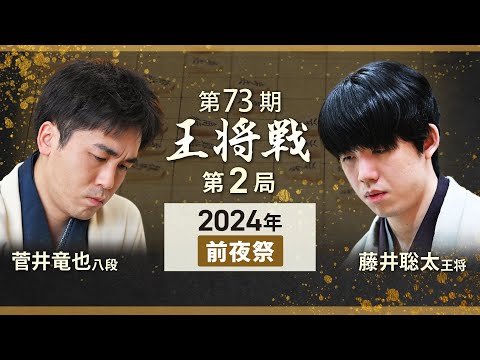 第73期
王将戦
第2局

2024年
前夜祭

菅井竜也八段

藤井聡太王将